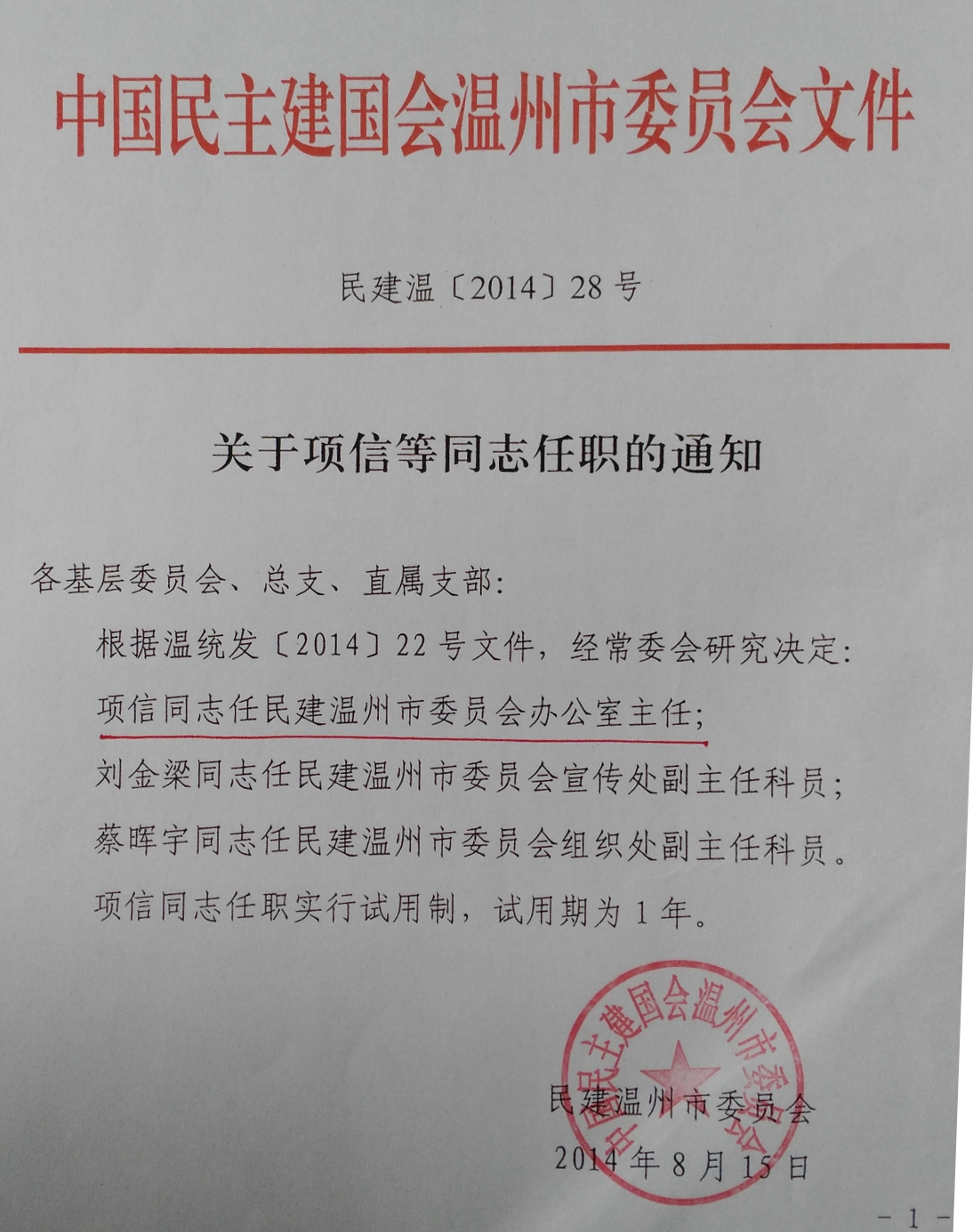 中国民主建国会温州市委员会文件

民建温〔2014〕28号

关于项信等同志任职的通知

各基层委员会、总支、直属支部：

根据温统发〔2014〕22号文件，经常委会研究决定：

项信同志任民建温州市委员会办公室主任；

刘金梁同志任民建温州市委员会宣传处副主任科员；

蔡晖宇同志任民建温州市委员会组织处副主任科员。

项信同志任职实行试用制，试用期为1年。

中国民主建国会温州市委员会

民建温州市委员会

2014年8月15日

－1－